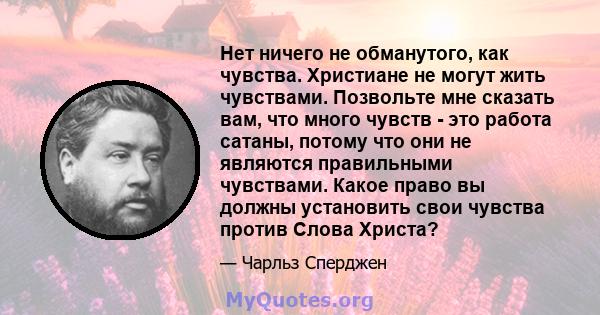 Нет ничего не обманутого, как чувства. Христиане не могут жить чувствами. Позвольте мне сказать вам, что много чувств - это работа сатаны, потому что они не являются правильными чувствами. Какое право вы должны установить свои чувства против Слова Христа?

— Чарльз Сперджен

MyQuotes.org